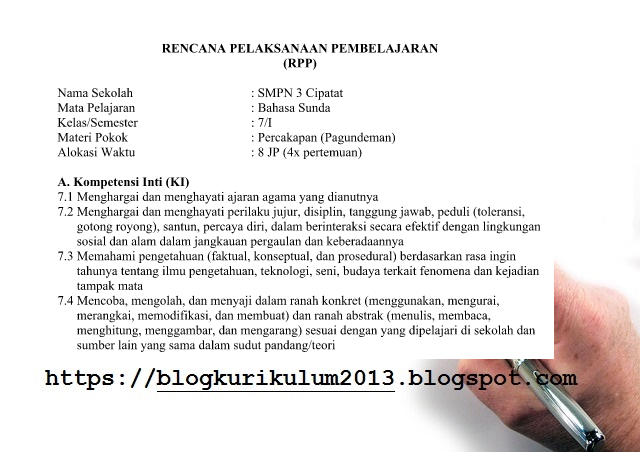 RENCANA PELAKSANAAN PEMBELAJARAN
(RPP)

Nama Sekolah : SMPN 3 Cipatat
Mata Pelajaran : Bahasa Sunda
Kelas/Semester : 7/I
Materi Pokok : Percakapan (Pagundeman)
Alokasi Waktu : 8 JP (4x pertemuan)

A. Kompetensi Inti (KI)
7.1 Menghargai dan menghayati ajaran agama yang dianutnya
7.2 Menghargai dan menghayati perilaku jujur, disiplin, tanggung jawab, peduli (toleransi, gotong royong), santun, percaya diri, dalam berinteraksi secara efektif dengan lingkungan sosial dan alam dalam jangkauan pergaulan dan keberadaannya
7.3 Memahami pengetahuan (faktual, konseptual, dan prosedural) berdasarkan rasa ingin tahunya tentang ilmu pengetahuan, teknologi, seni, budaya terkait fenomena dan kejadian tampak mata
7.4 Mencoba, mengolah, dan menyaji dalam ranah konkret (menggunakan, mengurai, merangkai, memodifikasi, dan membuat) dan ranah abstrak (menulis, membaca, menghitung, menggambar, dan mengarang) sesuai dengan yang dipelajari di sekolah dan sumber lain yang sama dalam sudut pandang/teori

https://blogkurikulum2013.blogspot.com